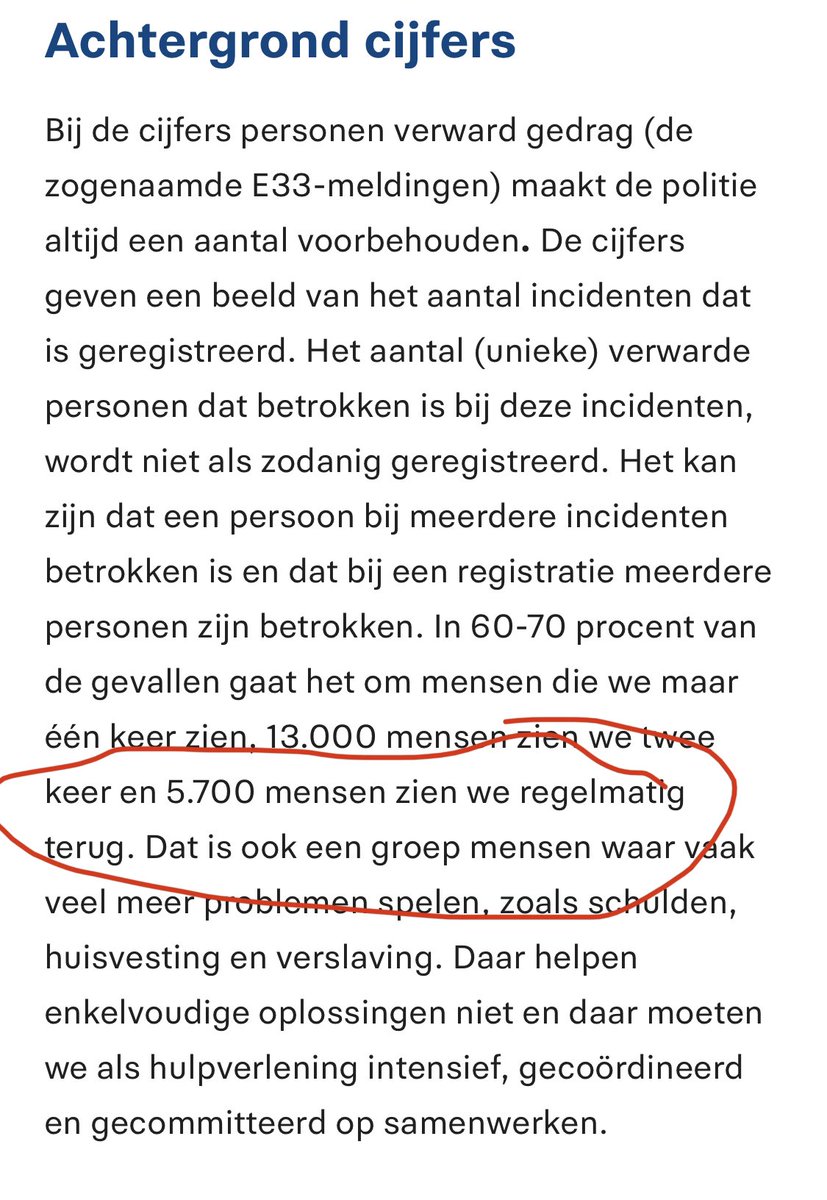 Achtergrond cijfers

Bij de cijfers personen verward gedrag (de zogenaamde E33-meldingen) maakt de politie altijd een aantal voorbehouden. De cijfers geven een beeld van het aantal incidenten dat is geregistreerd. Het aantal (unieke) verwarde personen dat betrokken is bij deze incidenten, wordt niet als zodanig geregistreerd. Het kan zijn dat een persoon bij meerdere incidenten betrokken is en dat bij een registratie meerdere personen zijn betrokken. In 60-70 procent van de gevallen gaat het om mensen die we maar één keer zien, 13.000 mensen zien we twee keer en 5.700 mensen zien we regelmatig terug. Dat is ook een groep mensen waar vaak veel meer problemen spelen, zoals schulden, huisvesting en verslaving. Daar helpen enkelvoudige oplossingen niet en daar moeten we als hulpverlening intensief, gecoördineerd en gecommitteerd op samenwerken.